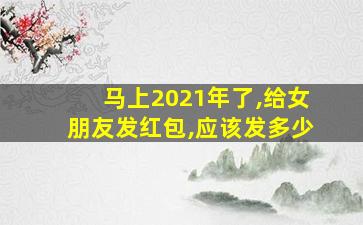 马上2021年了,给女朋友发红包,应该发多少